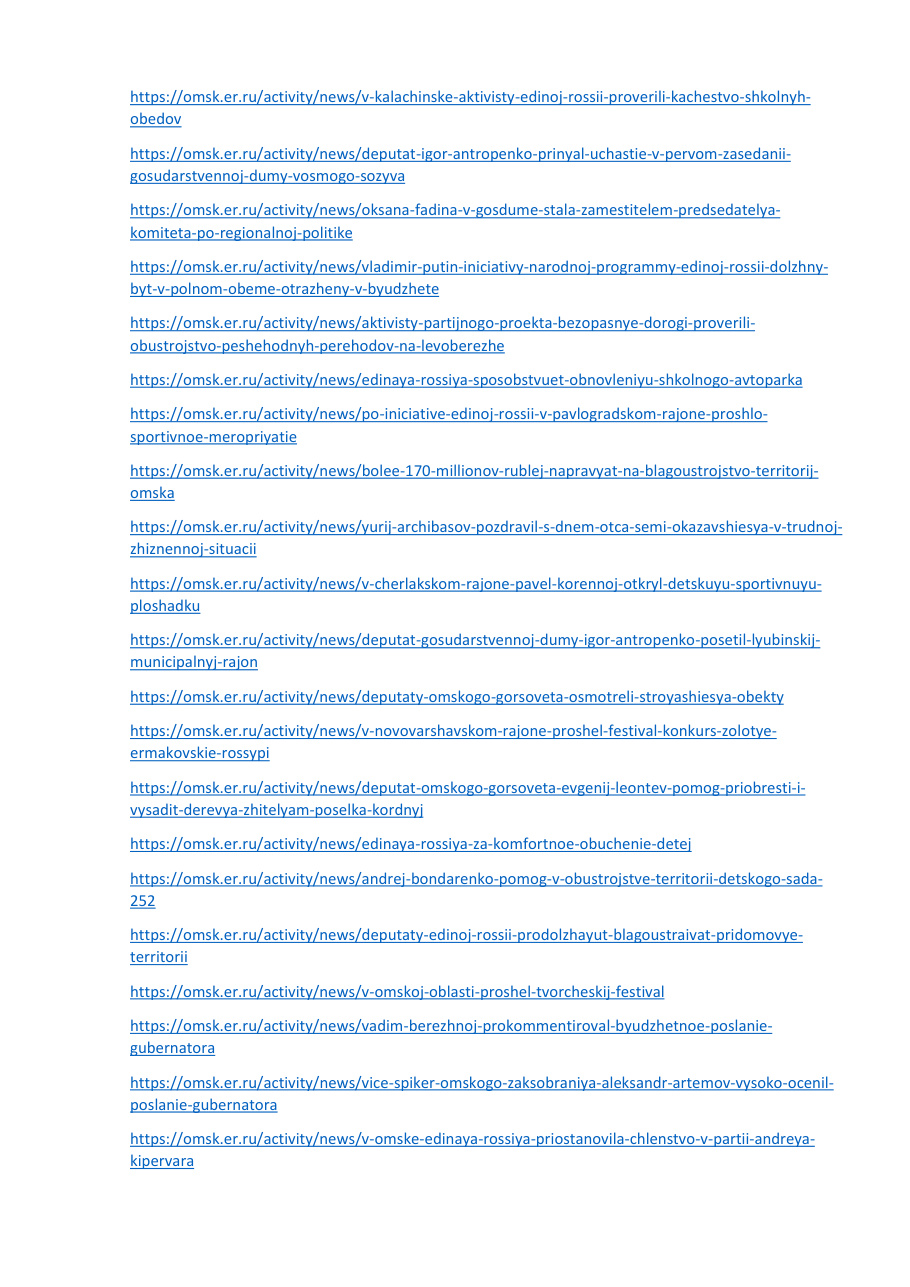 https://omsk.er.ru/activity/news/v-kalachinske-aktivisty-edinoj-rossii-proverili-kachestvo-shkolnyh-obedov

https://omsk.er.ru/activity/news/deputat-igor-antropenko-prinyal-uchastie-v-pervom-zasedanii-gosudarstvennoj-dumy-vosmogo-sozyva

https://omsk.er.ru/activity/news/oksana-fadina-v-gosdume-stala-zamestitelem-predsedatelya-komiteta-po-regionalnoj-politike

https://omsk.er.ru/activity/news/vladimir-putin-iniciativy-narodnoj-programmy-edinoj-rossii-dolzhny-byt-v-polnom-obeme-otrazheny-v-byudzhete

https://omsk.er.ru/activity/news/aktivisty-partijnogo-proekta-bezopasnye-dorogi-proverili-obustrojstvo-peshehodnyh-perehodov-na-levoberezhe

https://omsk.er.ru/activity/news/edinaya-rossiya-sposobstvuet-obnovleniyu-shkolnogo-avtoparka

https://omsk.er.ru/activity/news/po-iniciative-edinoj-rossii-v-pavlogradskom-rajone-proshlo-sportivnoe-meropriyatie

https://omsk.er.ru/activity/news/bolee-170-millionov-rublej-napravyat-na-blagoustrojstvo-territorij-omska

https://omsk.er.ru/activity/news/yurij-archibasov-pozdravil-s-dnem-otca-semi-okazavshiesya-v-trudnoj-zhiznennoj-situacii

https://omsk.er.ru/activity/news/v-cherlakskom-rajone-pavel-korennoj-otkryl-detskuyu-sportivnuyu-ploshadku

https://omsk.er.ru/activity/news/deputat-gosudarstvennoj-dumy-igor-antropenko-posetil-lyubinskij-municipalnyj-rajon

https://omsk.er.ru/activity/news/deputaty-omskogo-gorsoveta-osmotreli-stroyashiesya-obekty

https://omsk.er.ru/activity/news/v-novovarshavskom-rajone-proshel-festival-konkurs-zolotye-ermakovskie-rossypi

https://omsk.er.ru/activity/news/deputat-omskogo-gorsoveta-evgenij-leontev-pomog-priobresti-i-vysadit-derevya-zhitelyam-poselka-kordnyj

https://omsk.er.ru/activity/news/edinaya-rossiya-za-komfortnoe-obuchenie-detej

https://omsk.er.ru/activity/news/andrej-bondarenko-pomog-v-obustrojstve-territorii-detskogo-sada-252

https://omsk.er.ru/activity/news/deputaty-edinoj-rossii-prodolzhayut-blagoustraivat-pridomovye-territorii

https://omsk.er.ru/activity/news/v-omskoj-oblasti-proshel-tvorcheskij-festival

https://omsk.er.ru/activity/news/vadim-berezhnoj-prokommentiroval-byudzhetnoe-poslanie-gubernatora

https://omsk.er.ru/activity/news/vice-spiker-omskogo-zaksobraniya-aleksandr-artemov-vysoko-ocenil-poslanie-gubernatora

https://omsk.er.ru/activity/news/v-omske-edinaya-rossiya-priostanovila-chlenstvo-v-partii-andreya-kipervara